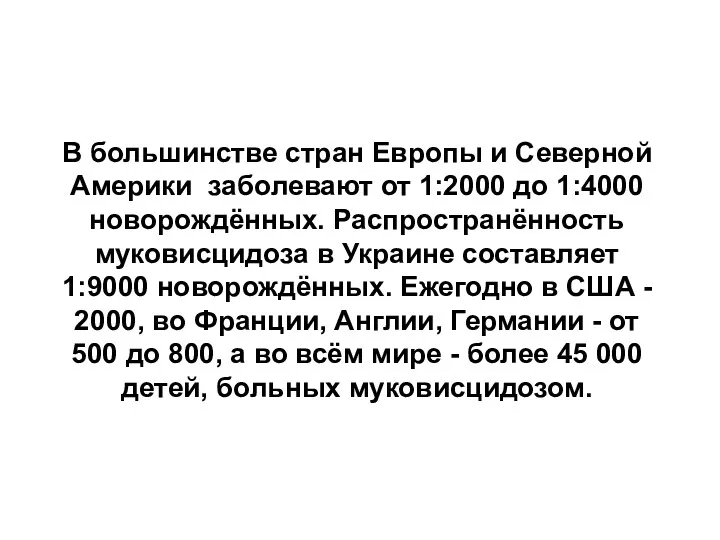 В большинстве стран Европы и Северной Америки заболевают от 1:2000 до 1:4000 новорождённых. Распространённость муковисцидоза в Украине составляет 1:9000 новорождённых. Ежегодно в США - 2000, во Франции, Англии, Германии - от 500 до 800, а во всём мире - более 45 000 детей, больных муковисцидозом.